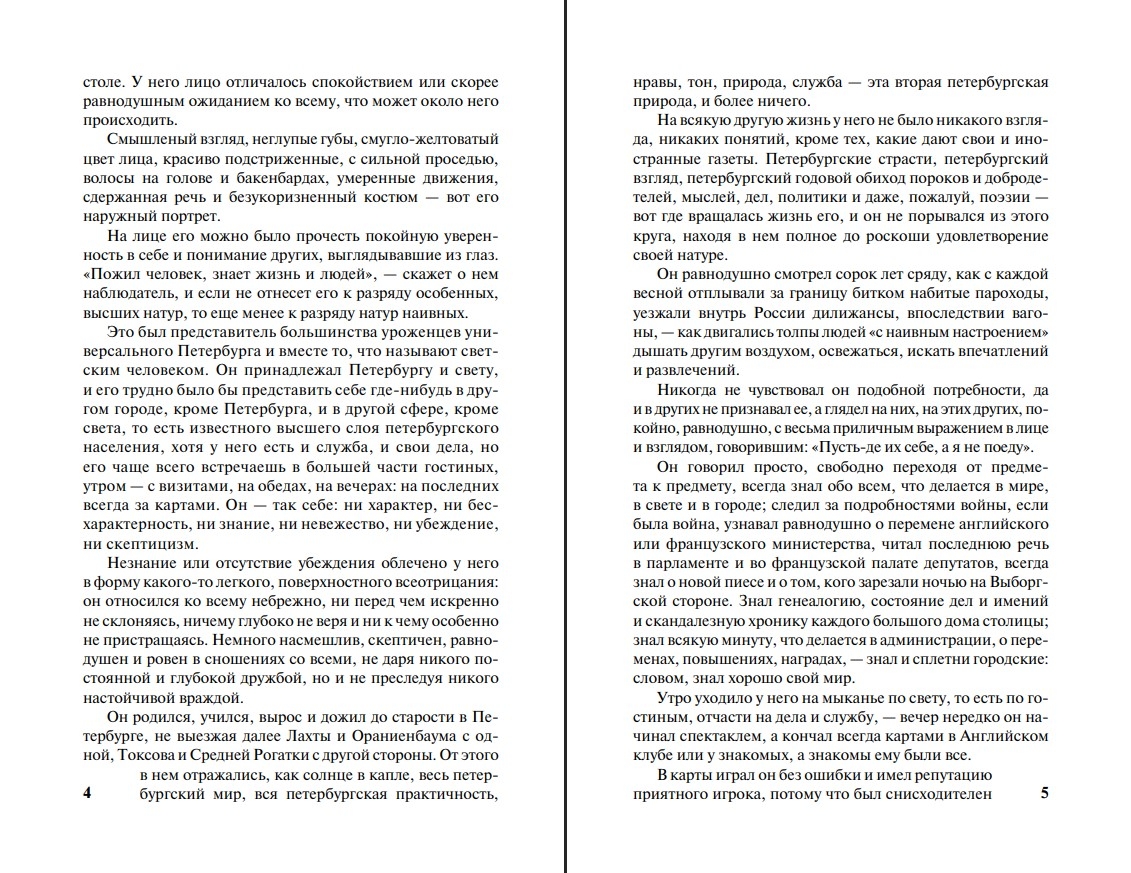 столе. У него лицо отличалось спокойствием или скорее равнодушным ожиданием ко всему, что может около него происходить.

Смышленый взгляд, неглупые губы, смугло-желтоватый цвет лица, красиво подстриженные, с сильной проседью, волосы на голове и бакенбардах, умеренные движения, сдержанная речь и безукоризненный костюм — вот его наружный портрет.

На лице его можно было прочесть покойную уверенность в себе и понимание других, выглядывавшие из глаз. «Пожил человек, знает жизнь и людей», — скажет о нем наблюдатель, и если не отнесет его к разряду особенных, высших натур, то еще менее к разряду натур наивных.

Это был представитель большинства уроженцев универсального Петербурга и вместе то, что называют светским человеком. Он принадлежал Петербургу и свету, и его трудно было бы представить себе где-нибудь в другом городе, кроме Петербурга, и в другой сфере, кроме света, то есть известного высшего слоя петербургского населения, хотя у него есть и служба, и свои дела, но его чаще всего встречаешь в большей части гостиных, утром — с визитами, на обедах, на вечерах: на последних всегда за картами. Он — так себе: ни характер, ни бесхарактерность, ни знание, ни невежество, ни убеждение, ни скептицизм.

Незнание или отсутствие убеждения облечено у него в форму какого-то легкого, поверхностного всеотрицания: он относился ко всему небрежно, ни перед чем искренно не склоняясь, ничему глубоко не веря и ни к чему особенно не пристращаясь. Немного насмешлив, скептичен, равнодушен и ровен в сношениях со всеми, не даря никого постоянной и глубокой дружбой, но и не преследуя никого настойчивой враждой.

Он родился, учился, вырос и дожил до старости в Петербурге, не выезжая далее Лахты и Ораниенбаума с одной, Токсова и Средней Рогатки с другой стороны. От этого в нем отражались, как солнце в капле, весь петербургский мир, вся петербургская практичность,

4

нравы, тон, природа, служба — эта вторая петербургская природа, и более ничего.

На всякую другую жизнь у него не было никакого взгляда, никаких понятий, кроме тех, какие дают свои и иностранные газеты. Петербургские страсти, петербургский взгляд, петербургский годовой обиход пороков и добродетелей, мыслей, дел, политики и даже, пожалуй, поэзии — вот где вращалась жизнь его, и он не порывался из этого круга, находя в нем полное до роскоши удовлетворение своей натуре.

Он равнодушно смотрел сорок лет сряду, как с каждой весной отплывали за границу битком набитые пароходы, уезжали внутрь России дилижансы, впоследствии вагоны, — как двигались толпы людей «с наивным настроением» дышать другим воздухом, освежаться, искать впечатлений и развлечений.

Никогда не чувствовал он подобной потребности, да и в других не признавал ее, а глядел на них, на этих других, покойно, равнодушно, с весьма приличным выражением в лице и взглядом, говорившим: «Пусть-де их себе, а я не поеду».

Он говорил просто, свободно переходя от предмета к предмету, всегда знал обо всем, что делается в мире, в свете и в городе; следил за подробностями войны, если была война, узнавал равнодушно о перемене английского или французского министерства, читал последнюю речь в парламенте и во французской палате депутатов, всегда знал о новой пиесе и о том, кого зарезали ночью на Выборгской стороне. Знал генеалогию, состояние дел и имений и скандалезную хронику каждого большого дома столицы; знал всякую минуту, что делается в администрации, о переменах, повышениях, наградах, — знал и сплетни городские: словом, знал хорошо свой мир.

Утро уходило у него на мыканье по свету, то есть по гостиным, отчасти на дела и службу, — вечер нередко он начинал спектаклем, а кончал всегда картами в Английском клубе или у знакомых, а знакомы ему были все.

В карты играл он без ошибки и имел репутацию приятного игрока, потому что был снисходителен

5